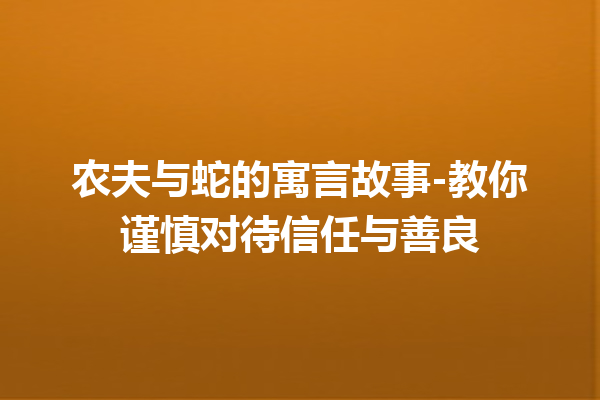 农夫与蛇的寓言故事-教你谨慎对待信任与善良